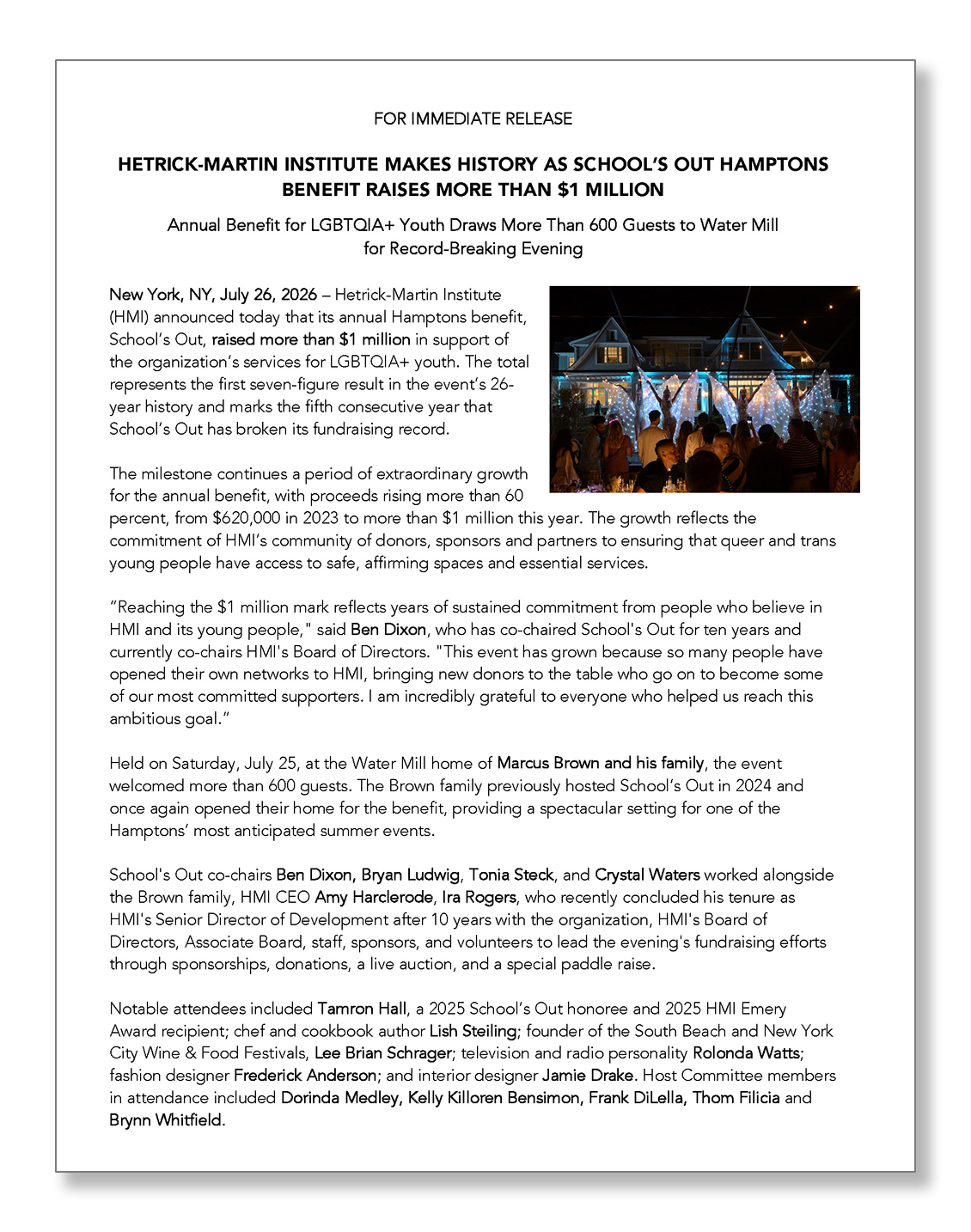 FOR IMMEDIATE RELEASE

HETRICK-MARTIN INSTITUTE MAKES HISTORY AS SCHOOL'S OUT HAMPTONS BENEFIT RAISES MORE THAN \$1 MILLION

Annual Benefit for LGBTQIA+ Youth Draws More Than 600 Guests to Water Mill for Record-Breaking Evening

New York, NY, July 26, 2026 – Hetrick-Martin Institute (HMI) announced today that its annual Hamptons benefit, School's Out, raised more than \$1 million in support of the organization's services for LGBTQIA+ youth. The total represents the first seven-figure result in the event's 26-year history and marks the fifth consecutive year that School's Out has broken its fundraising record.

The milestone continues a period of extraordinary growth for the annual benefit, with proceeds rising more than 60 percent, from \$620,000 in 2023 to more than \$1 million this year. The growth reflects the commitment of HMI's community of donors, sponsors and partners to ensuring that queer and trans young people have access to safe, affirming spaces and essential services.

"Reaching the \$1 million mark reflects years of sustained commitment from people who believe in HMI and its young people," said Ben Dixon, who has co-chaired School's Out for ten years and currently co-chairs HMI's Board of Directors. "This event has grown because so many people have opened their own networks to HMI, bringing new donors to the table who go on to become some of our most committed supporters. I am incredibly grateful to everyone who helped us reach this ambitious goal."

Held on Saturday, July 25, at the Water Mill home of Marcus Brown and his family, the event welcomed more than 600 guests. The Brown family previously hosted School's Out in 2024 and once again opened their home for the benefit, providing a spectacular setting for one of the Hamptons' most anticipated summer events.

School's Out co-chairs Ben Dixon, Bryan Ludwig, Tonia Steck, and Crystal Waters worked alongside the Brown family, HMI CEO Amy Harclerode, Ira Rogers, who recently concluded his tenure as HMI's Senior Director of Development after 10 years with the organization, HMI's Board of Directors, Associate Board, staff, sponsors, and volunteers to lead the evening's fundraising efforts through sponsorships, donations, a live auction, and a special paddle raise.

Notable attendees included Tamron Hall, a 2025 School's Out honoree and 2025 HMI Emery Award recipient; chef and cookbook author Lish Steiling; founder of the South Beach and New York City Wine & Food Festivals, Lee Brian Schrager; television and radio personality Rolonda Watts; fashion designer Frederick Anderson; and interior designer Jamie Drake. Host Committee members in attendance included Dorinda Medley, Kelly Killoren Bensimon, Frank DiLella, Thom Filicia and Brynn Whitfield.